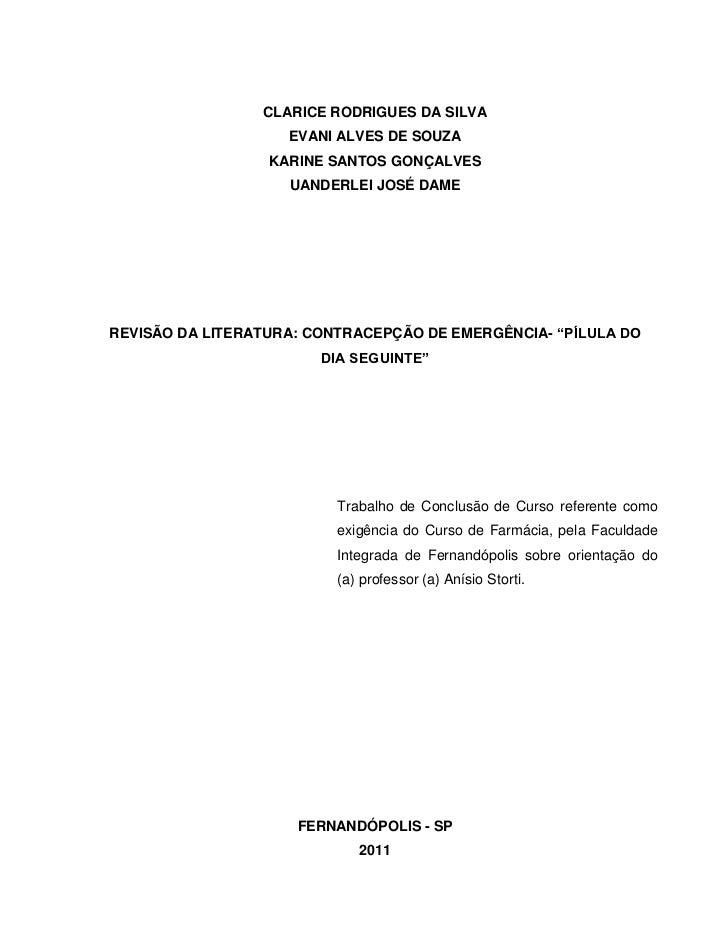 CLARICE RODRIGUES DA SILVA
EVANI ALVES DE SOUZA
KARINE SANTOS GONÇALVES
UANDERLEI JOSÉ DAME

REVISÃO DA LITERATURA: CONTRACEPÇÃO DE EMERGÊNCIA- “PÍLULA DO DIA SEGUINTE”

Trabalho de Conclusão de Curso referente como exigência do Curso de Farmácia, pela Faculdade Integrada de Fernandópolis sobre orientação do (a) professor (a) Anísio Storti.

FERNANDÓPOLIS - SP
2011